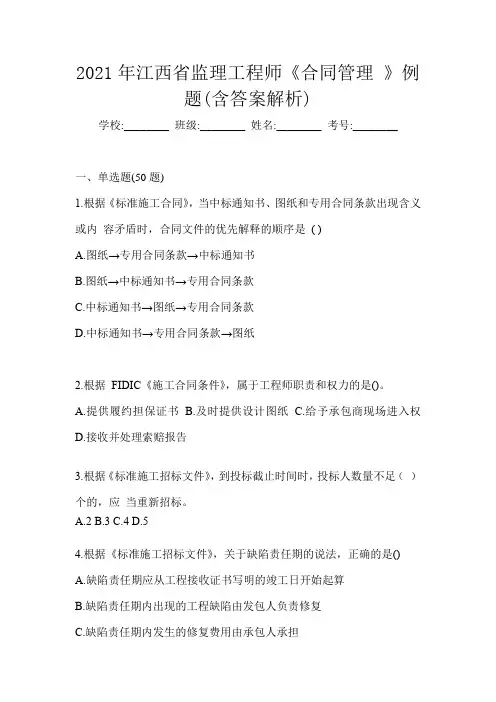 2021 年江西省监理工程师《合同管理 》例题(含答案解析)

学校:________ 班级:________ 姓名:________ 考号:________

一、单选题(50 题)

1.根据《标准施工合同》，当中标通知书、图纸和专用合同条款出现含义或内 容矛盾时，合同文件的优先解释的顺序是 ( )

A.图纸→专用合同条款→中标通知书

B.图纸→中标通知书→专用合同条款

C.中标通知书→图纸→专用合同条款

D.中标通知书→专用合同条款→图纸

2.根据 FIDIC《施工合同条件》，属于工程师职责和权力的是()。

A.提供履约担保证书 B.及时提供设计图纸 C.给予承包商现场进入权 D.接收并处理索赔报告

3.根据《标准施工招标文件》，到投标截止时间时，投标人数量不足（ ）个的，应 当重新招标。

A.2 B.3 C.4 D.5

4.根据《标准施工招标文件》，关于缺陷责任期的说法，正确的是()

A.缺陷责任期应从工程接收证书写明的竣工日开始起算

B.缺陷责任期内出现的工程缺陷由发包人负责修复

C.缺陷责任期内发生的修复费用由承包人承担